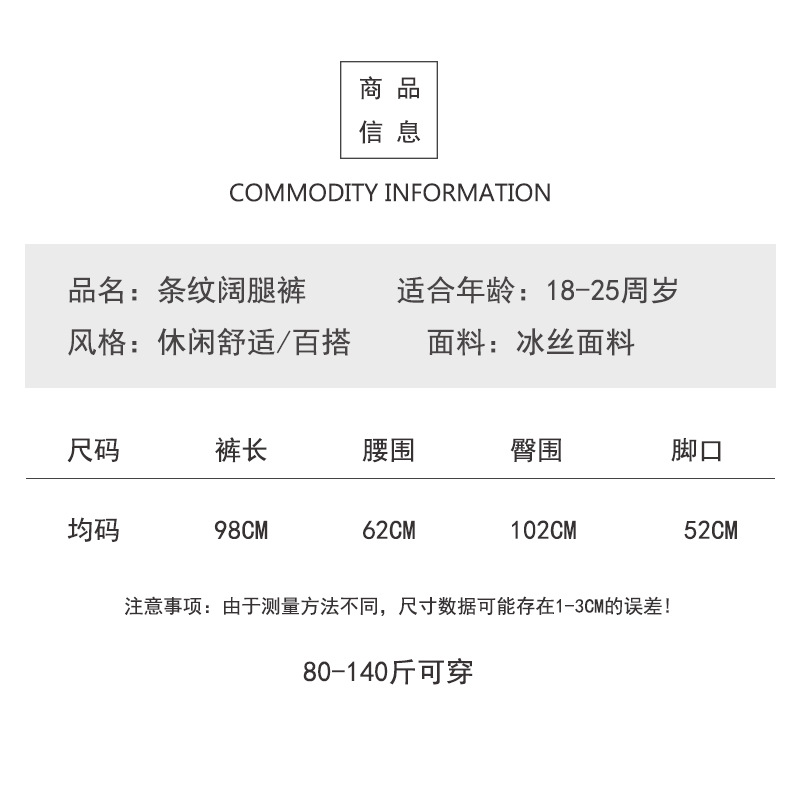 商品
信息

COMMODITY INFORMATION

品名：条纹阔腿裤 适合年龄：18-25周岁
风格：休闲舒适/百搭 面料：冰丝面料

| 尺码 | 裤长 | 腰围 | 臀围 | 脚口 |
|---|---|---|---|---|
| 均码 | 98CM | 62CM | 102CM | 52CM |

注意事项：由于测量方法不同，尺寸数据可能存在1-3CM的误差！

80-140斤可穿